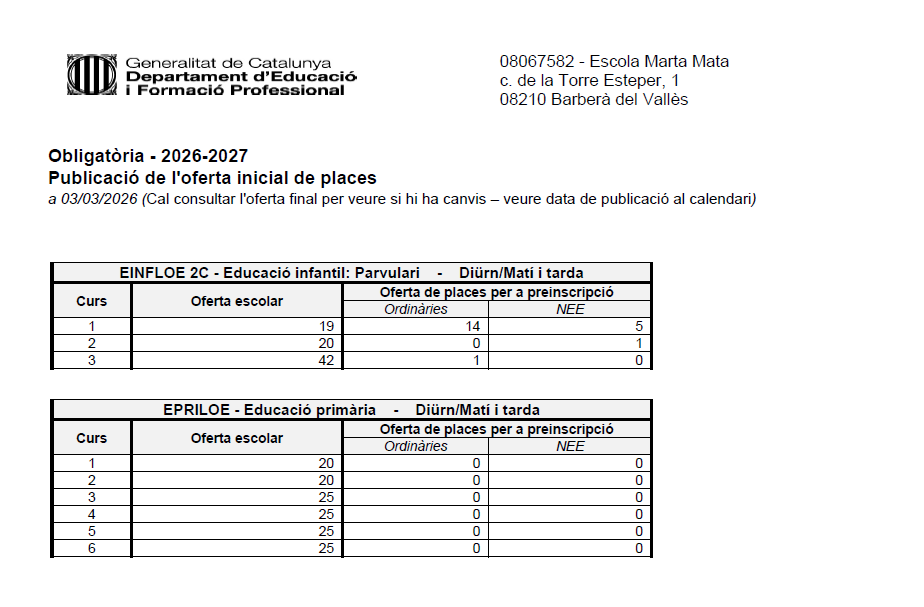 Generalitat de Catalunya
Departament d'Educació
i Formació Professional

08067582 - Escola Marta Mata
c. de la Torre Esteper, 1
08210 Barberà del Vallès

Obligatòria - 2026-2027
Publicació de l'oferta inicial de places
a 03/03/2026 (Cal consultar l'oferta final per veure si hi ha canvis – veure data de publicació al calendari)

EINFLOE 2C - Educació infantil: Parvulari - Diürn/Matí i tarda

| Curs | Oferta escolar | Oferta de places per a preinscripció: Ordinàries | Oferta de places per a preinscripció: NEE |
|---|---|---|---|
| 1 | 19 | 14 | 5 |
| 2 | 20 | 0 | 1 |
| 3 | 42 | 1 | 0 |

EPRILOE - Educació primària - Diürn/Matí i tarda

| Curs | Oferta escolar | Oferta de places per a preinscripció: Ordinàries | Oferta de places per a preinscripció: NEE |
|---|---|---|---|
| 1 | 20 | 0 | 0 |
| 2 | 20 | 0 | 0 |
| 3 | 25 | 0 | 0 |
| 4 | 25 | 0 | 0 |
| 5 | 25 | 0 | 0 |
| 6 | 25 | 0 | 0 |